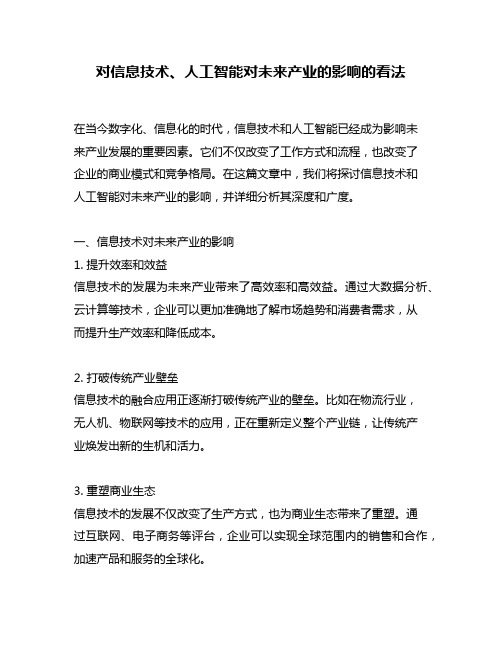 对信息技术、人工智能对未来产业的影响的看法

在当今数字化、信息化的时代，信息技术和人工智能已经成为影响未来产业发展的重要因素。它们不仅改变了工作方式和流程，也改变了企业的商业模式和竞争格局。在这篇文章中，我们将探讨信息技术和人工智能对未来产业的影响，并详细分析其深度和广度。

一、信息技术对未来产业的影响
1. 提升效率和效益
信息技术的发展为未来产业带来了高效率和高效益。通过大数据分析、云计算等技术，企业可以更加准确地了解市场趋势和消费者需求，从而提升生产效率和降低成本。

2. 打破传统产业壁垒
信息技术的融合应用正逐渐打破传统产业的壁垒。比如在物流行业，无人机、物联网等技术的应用，正在重新定义整个产业链，让传统产业焕发出新的生机和活力。

3. 重塑商业生态
信息技术的发展不仅改变了生产方式，也为商业生态带来了重塑。通过互联网、电子商务等评台，企业可以实现全球范围内的销售和合作，加速产品和服务的全球化。